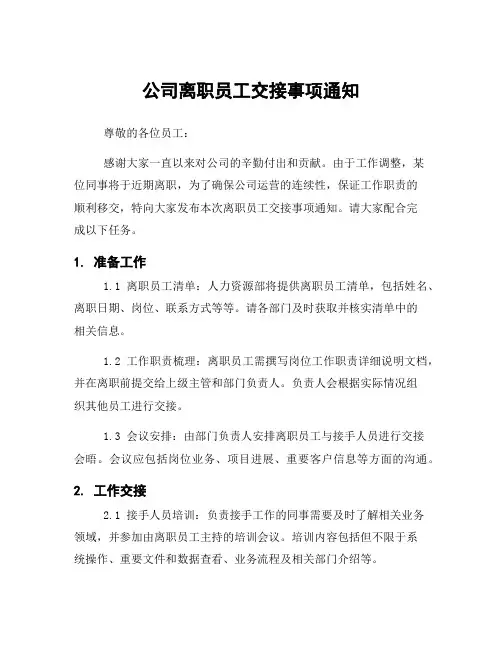 公司离职员工交接事项通知

尊敬的各位员工：

感谢大家一直以来对公司的辛勤付出和贡献。由于工作调整，某位同事将于近期离职，为了确保公司运营的连续性，保证工作职责的顺利移交，特向大家发布本次离职员工交接事项通知。请大家配合完成以下任务。

1. 准备工作

1.1 离职员工清单：人力资源部将提供离职员工清单，包括姓名、离职日期、岗位、联系方式等等。请各部门及时获取并核实清单中的相关信息。

1.2 工作职责梳理：离职员工需撰写岗位工作职责详细说明文档，并在离职前提交给上级主管和部门负责人。负责人会根据实际情况组织其他员工进行交接。

1.3 会议安排：由部门负责人安排离职员工与接手人员进行交接会晤。会议应包括岗位业务、项目进展、重要客户信息等方面的沟通。

2. 工作交接

2.1 接手人员培训：负责接手工作的同事需要及时了解相关业务领域，并参加由离职员工主持的培训会议。培训内容包括但不限于系统操作、重要文件和数据查看、业务流程及相关部门介绍等。